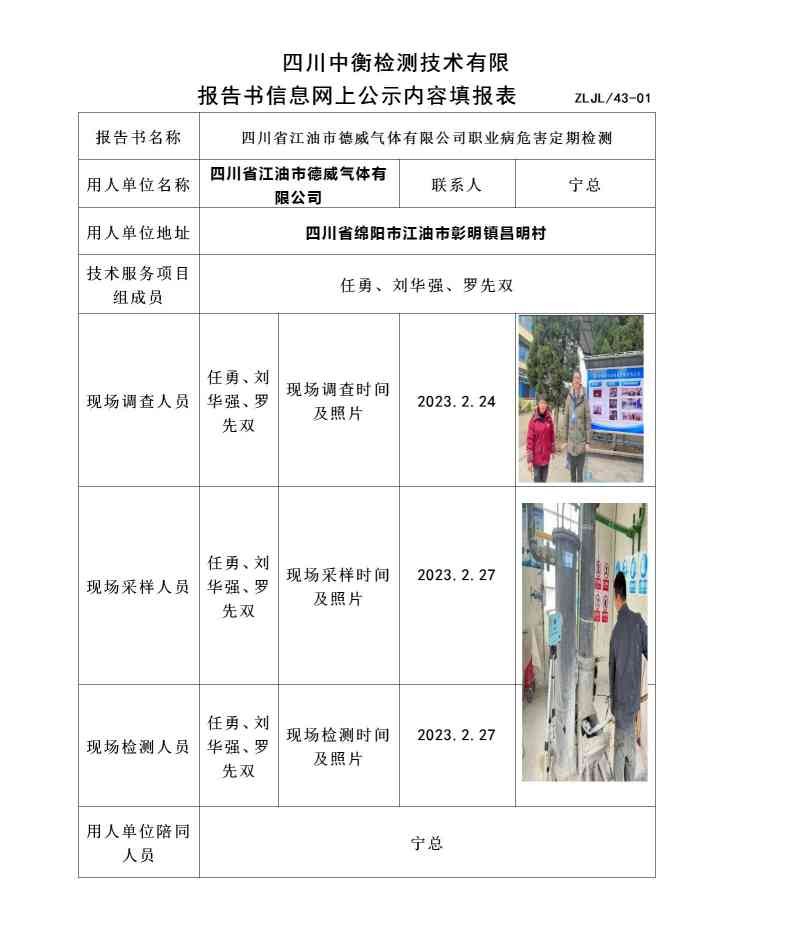 四川中衡检测技术有限

报告书信息网上公示内容填报表 ZLJL/43-01

| 报告书名称 | 四川省江油市德威气体有限公司职业病危害定期检测 | | | |
|---|---|---|---|---|
| 用人单位名称 | 四川省江油市德威气体有限公司 | | 联系人 | 宁总 |
| 用人单位地址 | 四川省绵阳市江油市彰明镇昌明村 | | | |
| 技术服务项目组成员 | 任勇、刘华强、罗先双 | | | |
| 现场调查人员 | 任勇、刘华强、罗先双 | 现场调查时间及照片 | 2023.2.24 | |
| 现场采样人员 | 任勇、刘华强、罗先双 | 现场采样时间及照片 | 2023.2.27 | |
| 现场检测人员 | 任勇、刘华强、罗先双 | 现场检测时间及照片 | 2023.2.27 | |
| 用人单位陪同人员 | 宁总 | | | |